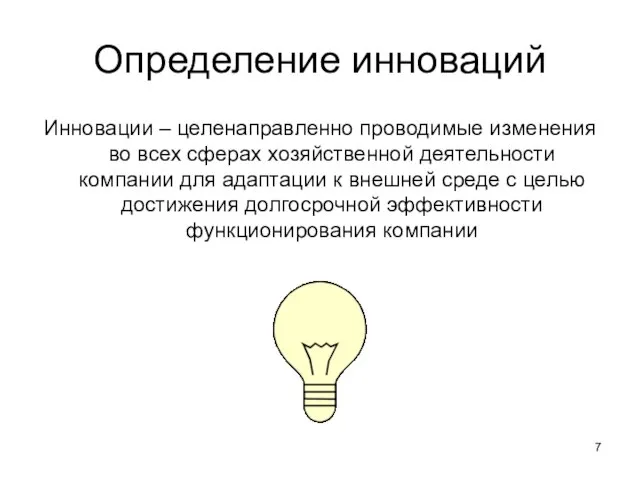 Определение инноваций

Инновации – целенаправленно проводимые изменения во всех сферах хозяйственной деятельности компании для адаптации к внешней среде с целью достижения долгосрочной эффективности функционирования компании

7